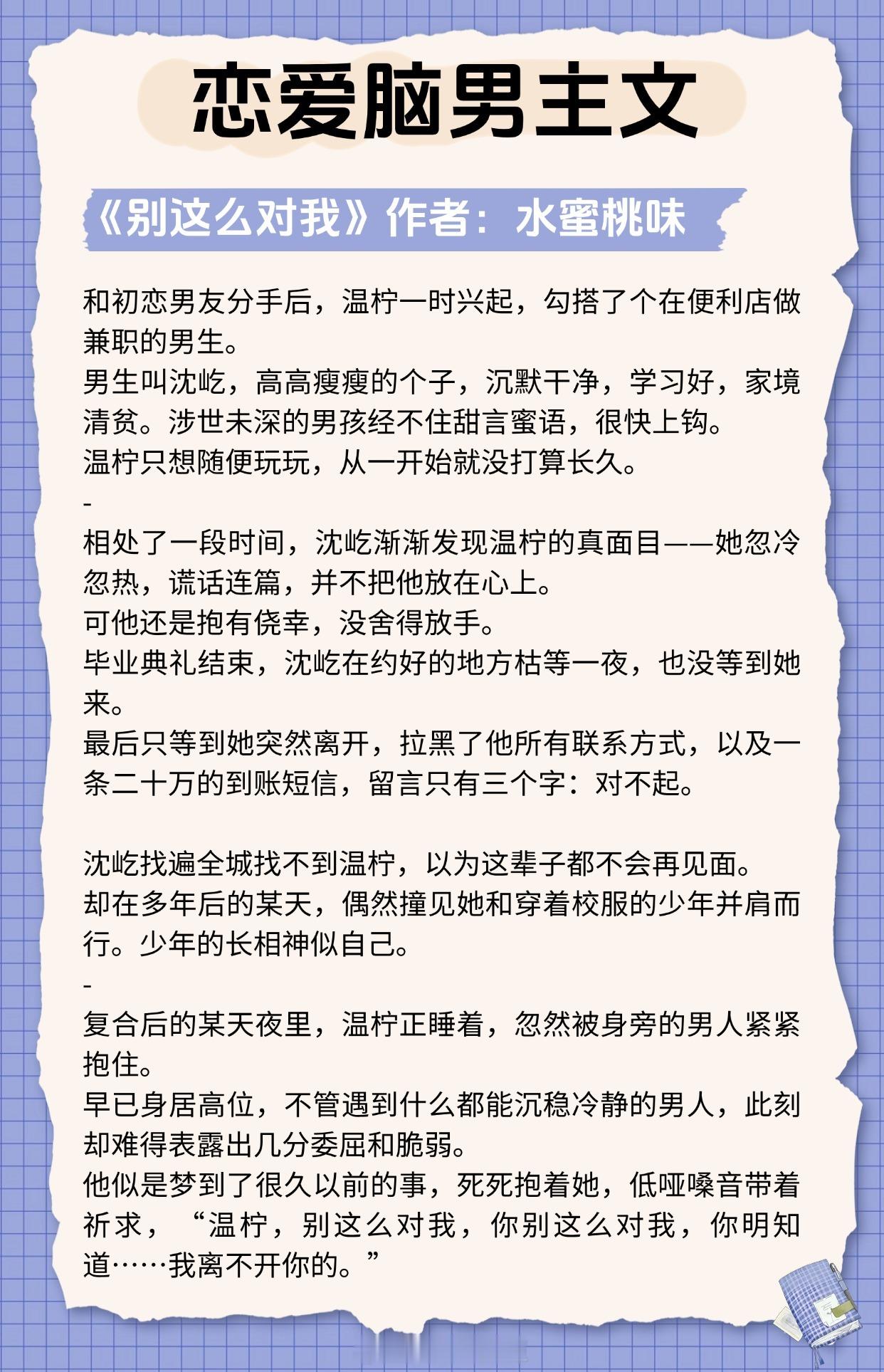 恋爱脑男主文

《别这么对我》作者：水蜜桃味

和初恋男友分手后，温柠一时兴起，勾搭了个在便利店做兼职的男生。
男生叫沈屹，高高瘦瘦的个子，沉默干净，学习好，家境清贫。涉世未深的男孩经不住甜言蜜语，很快上钩。
温柠只想随便玩玩，从一开始就没打算长久。
-
相处了一段时间，沈屹渐渐发现温柠的真面目——她忽冷忽热，谎话连篇，并不把他放在心上。
可他还是抱有侥幸，没舍得放手。
毕业典礼结束，沈屹在约好的地方枯等一夜，也没等到她来。
最后只等到她突然离开，拉黑了他所有联系方式，以及一条二十万的到账短信，留言只有三个字：对不起。

沈屹找遍全城找不到温柠，以为这辈子都不会再见面。
却在多年后的某天，偶然撞见她和穿着校服的少年并肩而行。少年的长相神似自己。
-
复合后的某天夜里，温柠正睡着，忽然被身旁的男人紧紧抱住。
早已身居高位，不管遇到什么都能沉稳冷静的男人，此刻却难得表露出几分委屈和脆弱。
他似是梦到了很久以前的事，死死抱着她，低哑嗓音带着祈求，“温柠，别这么对我，你别这么对我，你明知道……我离不开你的。”